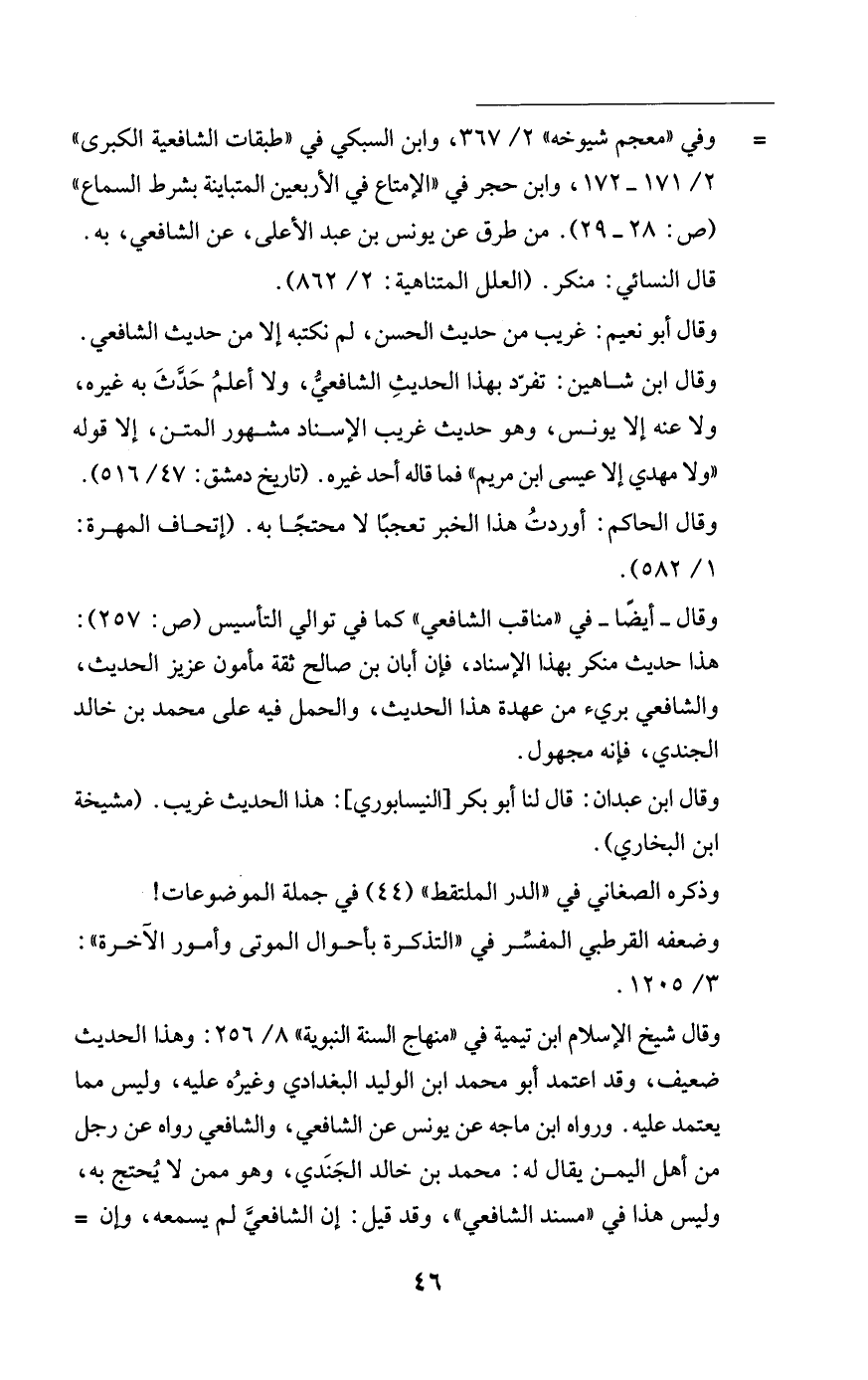 = وفي «معجم شيوخه» ٢/ ٣٦٧، وابن السبكي في «طبقات الشافعية الكبرى» ٢/ ١٧١ ـ ١٧٢، وابن حجر في «الإمتاع في الأربعين المتباينة بشرط السماع» (ص: ٢٨ ـ ٢٩). من طرق عن يونس بن عبد الأعلى، عن الشافعي، به.
قال النسائي: منكر. (العلل المتناهية: ٢/ ٨٦٢).

وقال أبو نعيم: غريب من حديث الحسن، لم نكتبه إلا من حديث الشافعي.
وقال ابن شاهين: تفرّد بهذا الحديثِ الشافعيُّ، ولا أعلمُ حَدَّثَ به غيره، ولا عنه إلا يونس، وهو حديث غريب الإسناد مشهور المتن، إلا قوله «ولا مهدي إلا عيسى ابن مريم» فما قاله أحد غيره. (تاريخ دمشق: ٤٧/ ٥١٦).
وقال الحاكم: أوردتُ هذا الخبر تعجبًا لا محتجًا به. (إتحاف المهرة: ١/ ٥٨٢).

وقال ـ أيضًا ـ في «مناقب الشافعي» كما في توالي التأسيس (ص: ٢٥٧): هذا حديث منكر بهذا الإسناد، فإن أبان بن صالح ثقة مأمون عزيز الحديث، والشافعي بريء من عهدة هذا الحديث، والحمل فيه على محمد بن خالد الجندي، فإنه مجهول.

وقال ابن عبدان: قال لنا أبو بكر [النيسابوري]: هذا الحديث غريب. (مشيخة ابن البخاري).

وذكره الصغاني في «الدر الملتقط» (٤٤) في جملة الموضوعات!
وضعفه القرطبي المفسِّر في «التذكرة بأحوال الموتى وأمور الآخرة»: ٣/ ١٢٠٥.

وقال شيخ الإسلام ابن تيمية في «منهاج السنة النبوية» ٨/ ٢٥٦: وهذا الحديث ضعيف، وقد اعتمد أبو محمد ابن الوليد البغدادي وغيرُه عليه، وليس مما يعتمد عليه. ورواه ابن ماجه عن يونس عن الشافعي، والشافعي رواه عن رجل من أهل اليمن يقال له: محمد بن خالد الجَنَدي، وهو ممن لا يُحتج به، وليس هذا في «مسند الشافعي»، وقد قيل: إن الشافعيَّ لم يسمعه، وإن =

٤٦